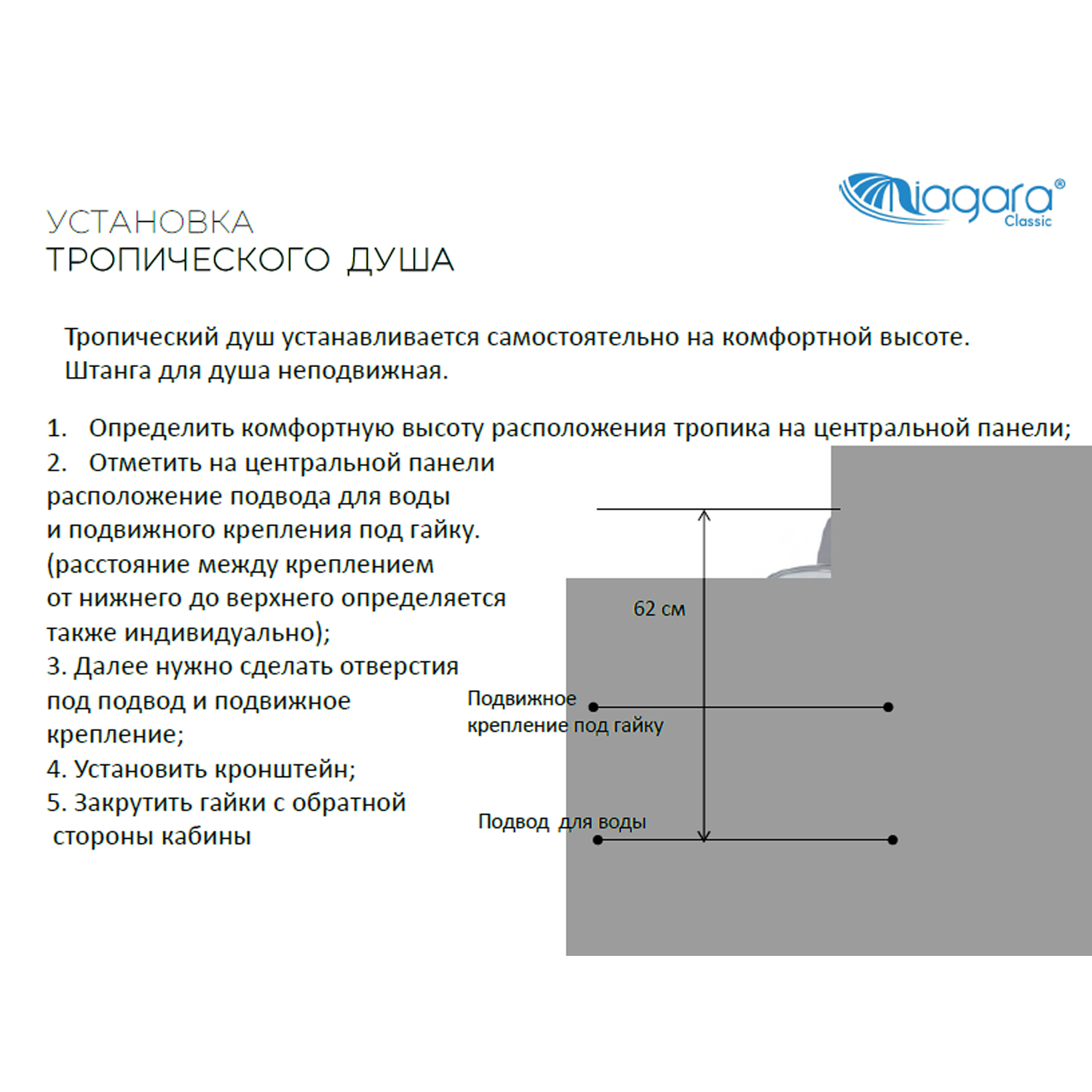 Niagara®
Classic

УСТАНОВКА
ТРОПИЧЕСКОГО ДУША

Тропический душ устанавливается самостоятельно на комфортной высоте. Штанга для душа неподвижная.

1. Определить комфортную высоту расположения тропика на центральной панели;
2. Отметить на центральной панели расположение подвода для воды и подвижного крепления под гайку. (расстояние между креплением от нижнего до верхнего определяется также индивидуально);
3. Далее нужно сделать отверстия под подвод и подвижное крепление;
4. Установить кронштейн;
5. Закрутить гайки с обратной стороны кабины

62 см

Подвижное крепление под гайку

Подвод для воды